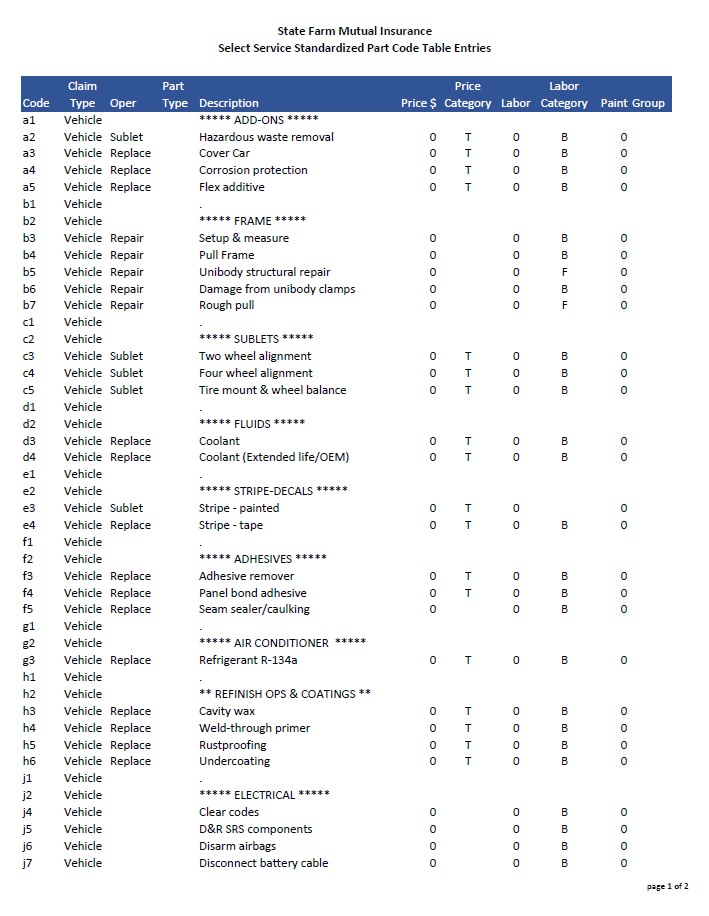 State Farm Mutual Insurance
Select Service Standardized Part Code Table Entries

| Code | Claim Type | Oper | Part Type | Description | Price $ | Price Category | Labor | Labor Category | Paint Group |
|---|---|---|---|---|---|---|---|---|---|
| a1 | Vehicle | | | ***** ADD-ONS ***** | | | | | |
| a2 | Vehicle | Sublet | | Hazardous waste removal | 0 | T | 0 | B | 0 |
| a3 | Vehicle | Replace | | Cover Car | 0 | T | 0 | B | 0 |
| a4 | Vehicle | Replace | | Corrosion protection | 0 | T | 0 | B | 0 |
| a5 | Vehicle | Replace | | Flex additive | 0 | T | 0 | B | 0 |
| b1 | Vehicle | | | . | | | | | |
| b2 | Vehicle | | | ***** FRAME ***** | | | | | |
| b3 | Vehicle | Repair | | Setup & measure | 0 | | 0 | B | 0 |
| b4 | Vehicle | Repair | | Pull Frame | 0 | | 0 | B | 0 |
| b5 | Vehicle | Repair | | Unibody structural repair | 0 | | 0 | F | 0 |
| b6 | Vehicle | Repair | | Damage from unibody clamps | 0 | | 0 | B | 0 |
| b7 | Vehicle | Repair | | Rough pull | 0 | | 0 | F | 0 |
| c1 | Vehicle | | | . | | | | | |
| c2 | Vehicle | | | ***** SUBLETS ***** | | | | | |
| c3 | Vehicle | Sublet | | Two wheel alignment | 0 | T | 0 | B | 0 |
| c4 | Vehicle | Sublet | | Four wheel alignment | 0 | T | 0 | B | 0 |
| c5 | Vehicle | Sublet | | Tire mount & wheel balance | 0 | T | 0 | B | 0 |
| d1 | Vehicle | | | . | | | | | |
| d2 | Vehicle | | | ***** FLUIDS ***** | | | | | |
| d3 | Vehicle | Replace | | Coolant | 0 | T | 0 | B | 0 |
| d4 | Vehicle | Replace | | Coolant (Extended life/OEM) | 0 | T | 0 | B | 0 |
| e1 | Vehicle | | | . | | | | | |
| e2 | Vehicle | | | ***** STRIPE-DECALS ***** | | | | | |
| e3 | Vehicle | Sublet | | Stripe - painted | 0 | T | 0 | | 0 |
| e4 | Vehicle | Replace | | Stripe - tape | 0 | T | 0 | B | 0 |
| f1 | Vehicle | | | . | | | | | |
| f2 | Vehicle | | | ***** ADHESIVES ***** | | | | | |
| f3 | Vehicle | Replace | | Adhesive remover | 0 | T | 0 | B | 0 |
| f4 | Vehicle | Replace | | Panel bond adhesive | 0 | T | 0 | B | 0 |
| f5 | Vehicle | Replace | | Seam sealer/caulking | 0 | | 0 | B | 0 |
| g1 | Vehicle | | | . | | | | | |
| g2 | Vehicle | | | ***** AIR CONDITIONER ***** | | | | | |
| g3 | Vehicle | Replace | | Refrigerant R-134a | 0 | T | 0 | B | 0 |
| h1 | Vehicle | | | . | | | | | |
| h2 | Vehicle | | | ** REFINISH OPS & COATINGS ** | | | | | |
| h3 | Vehicle | Replace | | Cavity wax | 0 | T | 0 | B | 0 |
| h4 | Vehicle | Replace | | Weld-through primer | 0 | T | 0 | B | 0 |
| h5 | Vehicle | Replace | | Rustproofing | 0 | T | 0 | B | 0 |
| h6 | Vehicle | Replace | | Undercoating | 0 | T | 0 | B | 0 |
| j1 | Vehicle | | | . | | | | | |
| j2 | Vehicle | | | ***** ELECTRICAL ***** | | | | | |
| j4 | Vehicle | | | Clear codes | 0 | | 0 | B | 0 |
| j5 | Vehicle | | | D&R SRS components | 0 | | 0 | B | 0 |
| j6 | Vehicle | | | Disarm airbags | 0 | | 0 | B | 0 |
| j7 | Vehicle | | | Disconnect battery cable | 0 | | 0 | B | 0 |

page 1 of 2